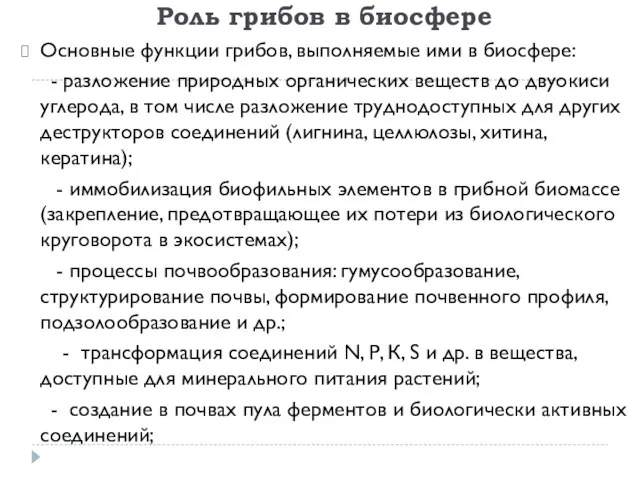 Роль грибов в биосфере

Основные функции грибов, выполняемые ими в биосфере:

- разложение природных органических веществ до двуокиси углерода, в том числе разложение труднодоступных для других деструкторов соединений (лигнина, целлюлозы, хитина, кератина);

- иммобилизация биофильных элементов в грибной биомассе (закрепление, предотвращающее их потери из биологического круговорота в экосистемах);

- процессы почвообразования: гумусообразование, структурирование почвы, формирование почвенного профиля, подзолообразование и др.;

- трансформация соединений N, P, K, S и др. в вещества, доступные для минерального питания растений;

- создание в почвах пула ферментов и биологически активных соединений;